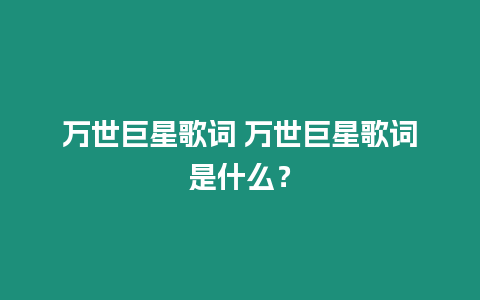 万世巨星歌词 万世巨星歌词是什么？